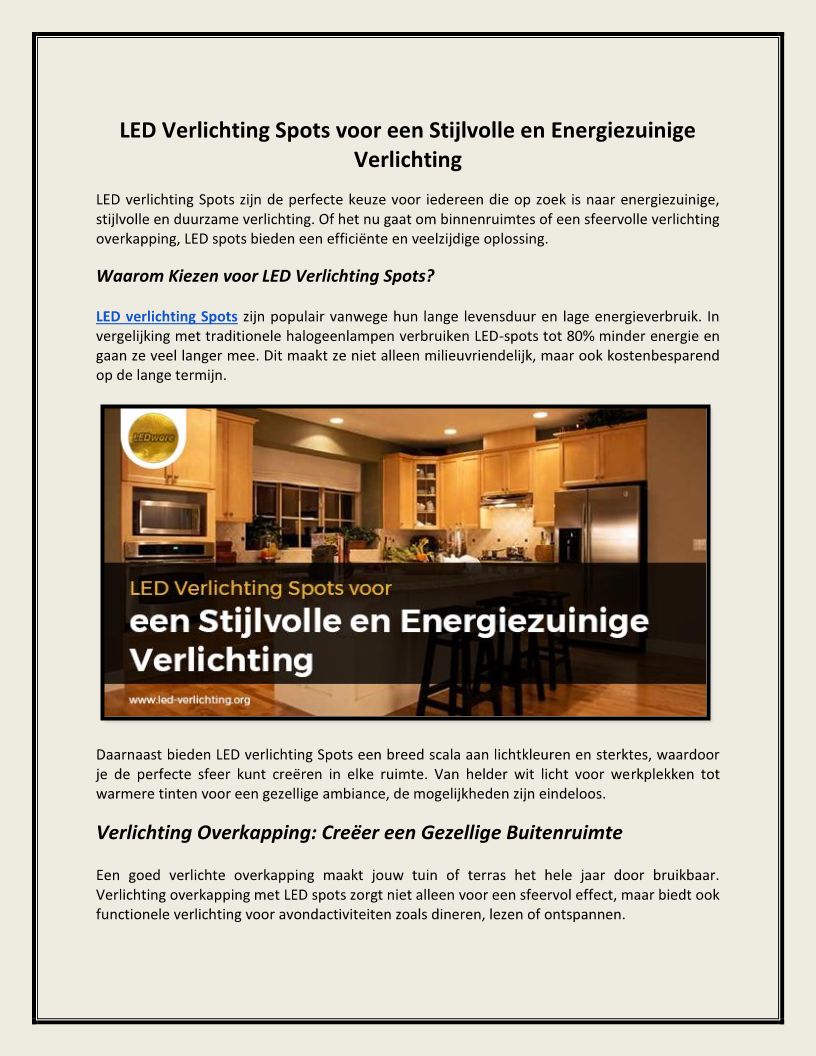 LED Verlichting Spots voor een Stijlvolle en Energiezuinige Verlichting

LED verlichting Spots zijn de perfecte keuze voor iedereen die op zoek is naar energiezuinige, stijlvolle en duurzame verlichting. Of het nu gaat om binnenruimtes of een sfeervolle verlichting overkapping, LED spots bieden een efficiënte en veelzijdige oplossing.

Waarom Kiezen voor LED Verlichting Spots?

LED verlichting Spots zijn populair vanwege hun lange levensduur en lage energieverbruik. In vergelijking met traditionele halogeenlampen verbruiken LED-spots tot 80% minder energie en gaan ze veel langer mee. Dit maakt ze niet alleen milieuvriendelijk, maar ook kostenbesparend op de lange termijn.

LEDware

LED Verlichting Spots voor
een Stijlvolle en Energiezuinige Verlichting

www.led-verlichting.org

Daarnaast bieden LED verlichting Spots een breed scala aan lichtkleuren en sterktes, waardoor je de perfecte sfeer kunt creëren in elke ruimte. Van helder wit licht voor werkplekken tot warmere tinten voor een gezellige ambiance, de mogelijkheden zijn eindeloos.

Verlichting Overkapping: Creëer een Gezellige Buitenruimte

Een goed verlichte overkapping maakt jouw tuin of terras het hele jaar door bruikbaar. Verlichting overkapping met LED spots zorgt niet alleen voor een sfeervol effect, maar biedt ook functionele verlichting voor avondactiviteiten zoals dineren, lezen of ontspannen.